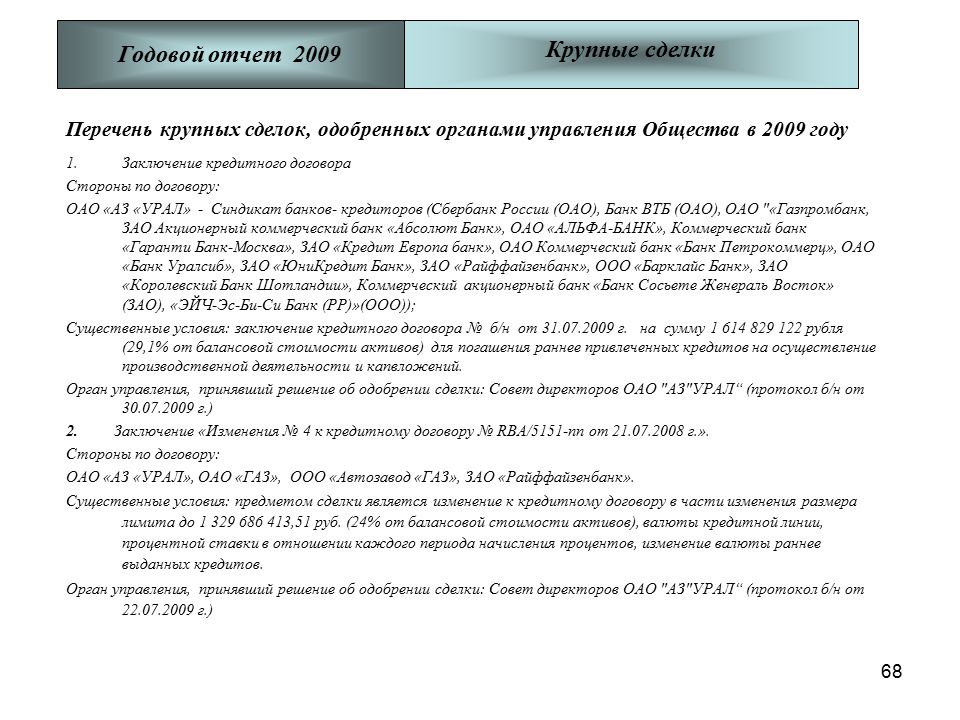 Годовой отчет 2009

Крупные сделки

Перечень крупных сделок, одобренных органами управления Общества в 2009 году

1. Заключение кредитного договора

Стороны по договору:

ОАО «АЗ «УРАЛ» - Синдикат банков- кредиторов (Сбербанк России (ОАО), Банк ВТБ (ОАО), ОАО "«Газпромбанк, ЗАО Акционерный коммерческий банк «Абсолют Банк», ОАО «АЛЬФА-БАНК», Коммерческий банк «Гаранти Банк-Москва», ЗАО «Кредит Европа банк», ОАО Коммерческий банк «Банк Петрокоммерц», ОАО «Банк Уралсиб», ЗАО «ЮниКредит Банк», ЗАО «Райффайзенбанк», ООО «Барклайс Банк», ЗАО «Королевский Банк Шотландии», Коммерческий акционерный банк «Банк Сосьете Женераль Восток» (ЗАО), «ЭЙЧ-Эс-Би-Си Банк (РР)»(ООО));

Существенные условия: заключение кредитного договора № б/н от 31.07.2009 г. на сумму 1 614 829 122 рубля (29,1% от балансовой стоимости активов) для погашения раннее привлеченных кредитов на осуществление производственной деятельности и капвложений.

Орган управления, принявший решение об одобрении сделки: Совет директоров ОАО "АЗ"УРАЛ“ (протокол б/н от 30.07.2009 г.)

2. Заключение «Изменения № 4 к кредитному договору № RBA/5151-пп от 21.07.2008 г.».

Стороны по договору:

ОАО «АЗ «УРАЛ», ОАО «ГАЗ», ООО «Автозавод «ГАЗ», ЗАО «Райффайзенбанк».

Существенные условия: предметом сделки является изменение к кредитному договору в части изменения размера лимита до 1 329 686 413,51 руб. (24% от балансовой стоимости активов), валюты кредитной линии, процентной ставки в отношении каждого периода начисления процентов, изменение валюты раннее выданных кредитов.

Орган управления, принявший решение об одобрении сделки: Совет директоров ОАО "АЗ"УРАЛ“ (протокол б/н от 22.07.2009 г.)

68